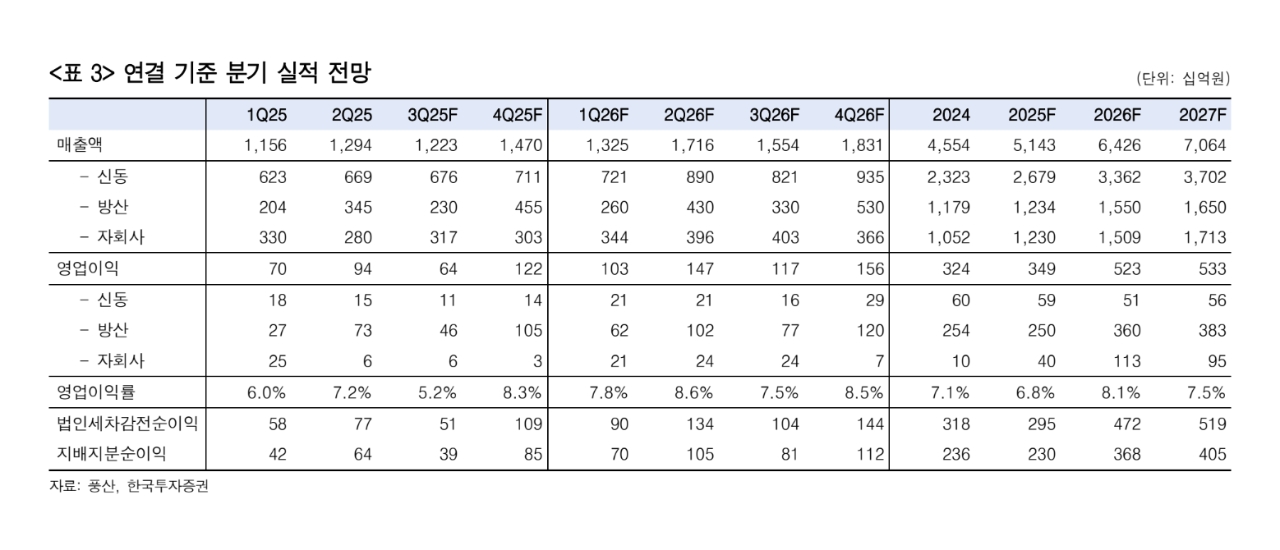 <표 3> 연결 기준 분기 실적 전망

(단위: 십억원)

| | 1Q25 | 2Q25 | 3Q25F | 4Q25F | 1Q26F | 2Q26F | 3Q26F | 4Q26F | 2024 | 2025F | 2026F | 2027F |
|---|---|---|---|---|---|---|---|---|---|---|---|---|
| 매출액 | 1,156 | 1,294 | 1,223 | 1,470 | 1,325 | 1,716 | 1,554 | 1,831 | 4,554 | 5,143 | 6,426 | 7,064 |
| - 신동 | 623 | 669 | 676 | 711 | 721 | 890 | 821 | 935 | 2,323 | 2,679 | 3,362 | 3,702 |
| - 방산 | 204 | 345 | 230 | 455 | 260 | 430 | 330 | 530 | 1,179 | 1,234 | 1,550 | 1,650 |
| - 자회사 | 330 | 280 | 317 | 303 | 344 | 396 | 403 | 366 | 1,052 | 1,230 | 1,509 | 1,713 |
| 영업이익 | 70 | 94 | 64 | 122 | 103 | 147 | 117 | 156 | 324 | 349 | 523 | 533 |
| - 신동 | 18 | 15 | 11 | 14 | 21 | 21 | 16 | 29 | 60 | 59 | 51 | 56 |
| - 방산 | 27 | 73 | 46 | 105 | 62 | 102 | 77 | 120 | 254 | 250 | 360 | 383 |
| - 자회사 | 25 | 6 | 6 | 3 | 21 | 24 | 24 | 7 | 10 | 40 | 113 | 95 |
| 영업이익률 | 6.0% | 7.2% | 5.2% | 8.3% | 7.8% | 8.6% | 7.5% | 8.5% | 7.1% | 6.8% | 8.1% | 7.5% |
| 법인세차감전순이익 | 58 | 77 | 51 | 109 | 90 | 134 | 104 | 144 | 318 | 295 | 472 | 519 |
| 지배지분순이익 | 42 | 64 | 39 | 85 | 70 | 105 | 81 | 112 | 236 | 230 | 368 | 405 |

자료: 풍산, 한국투자증권